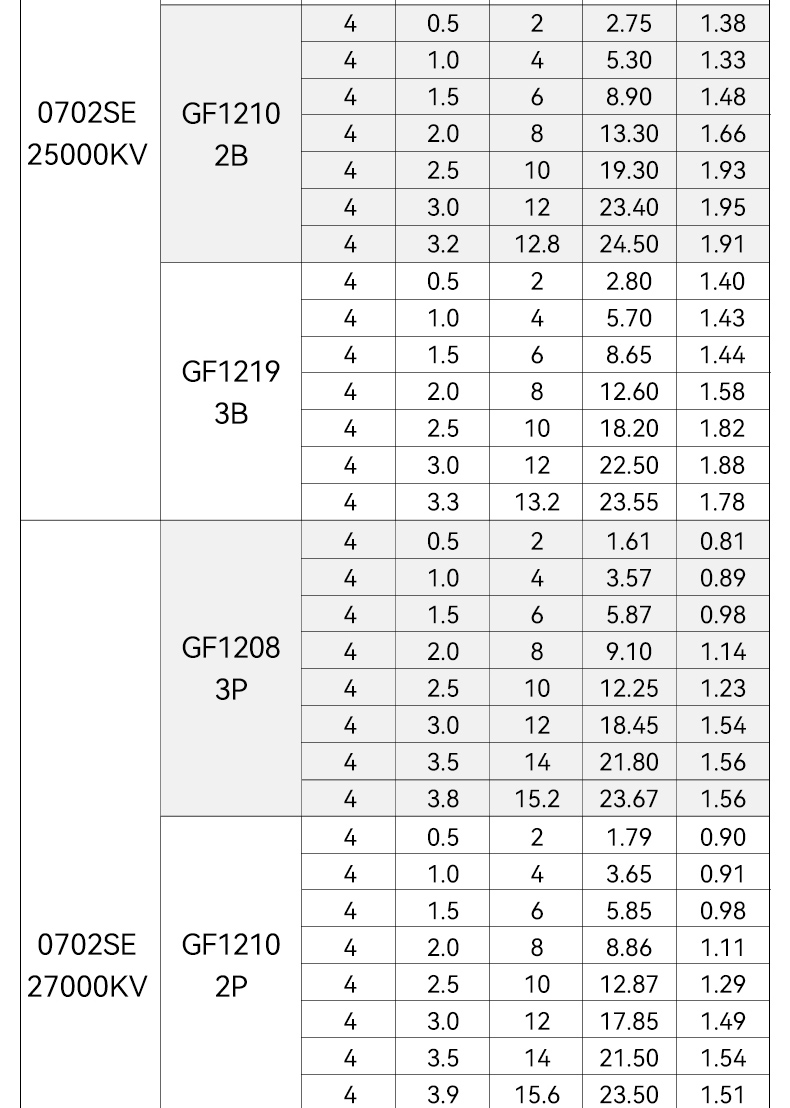 | | | | | | | |
|---|---|---|---|---|---|---|
| 0702SE 25000KV | GF1210 2B | 4 | 0.5 | 2 | 2.75 | 1.38 |
| | | 4 | 1.0 | 4 | 5.30 | 1.33 |
| | | 4 | 1.5 | 6 | 8.90 | 1.48 |
| | | 4 | 2.0 | 8 | 13.30 | 1.66 |
| | | 4 | 2.5 | 10 | 19.30 | 1.93 |
| | | 4 | 3.0 | 12 | 23.40 | 1.95 |
| | | 4 | 3.2 | 12.8 | 24.50 | 1.91 |
| | GF1219 3B | 4 | 0.5 | 2 | 2.80 | 1.40 |
| | | 4 | 1.0 | 4 | 5.70 | 1.43 |
| | | 4 | 1.5 | 6 | 8.65 | 1.44 |
| | | 4 | 2.0 | 8 | 12.60 | 1.58 |
| | | 4 | 2.5 | 10 | 18.20 | 1.82 |
| | | 4 | 3.0 | 12 | 22.50 | 1.88 |
| | | 4 | 3.3 | 13.2 | 23.55 | 1.78 |
| 0702SE 27000KV | GF1208 3P | 4 | 0.5 | 2 | 1.61 | 0.81 |
| | | 4 | 1.0 | 4 | 3.57 | 0.89 |
| | | 4 | 1.5 | 6 | 5.87 | 0.98 |
| | | 4 | 2.0 | 8 | 9.10 | 1.14 |
| | | 4 | 2.5 | 10 | 12.25 | 1.23 |
| | | 4 | 3.0 | 12 | 18.45 | 1.54 |
| | | 4 | 3.5 | 14 | 21.80 | 1.56 |
| | | 4 | 3.8 | 15.2 | 23.67 | 1.56 |
| | GF1210 2P | 4 | 0.5 | 2 | 1.79 | 0.90 |
| | | 4 | 1.0 | 4 | 3.65 | 0.91 |
| | | 4 | 1.5 | 6 | 5.85 | 0.98 |
| | | 4 | 2.0 | 8 | 8.86 | 1.11 |
| | | 4 | 2.5 | 10 | 12.87 | 1.29 |
| | | 4 | 3.0 | 12 | 17.85 | 1.49 |
| | | 4 | 3.5 | 14 | 21.50 | 1.54 |
| | | 4 | 3.9 | 15.6 | 23.50 | 1.51 |